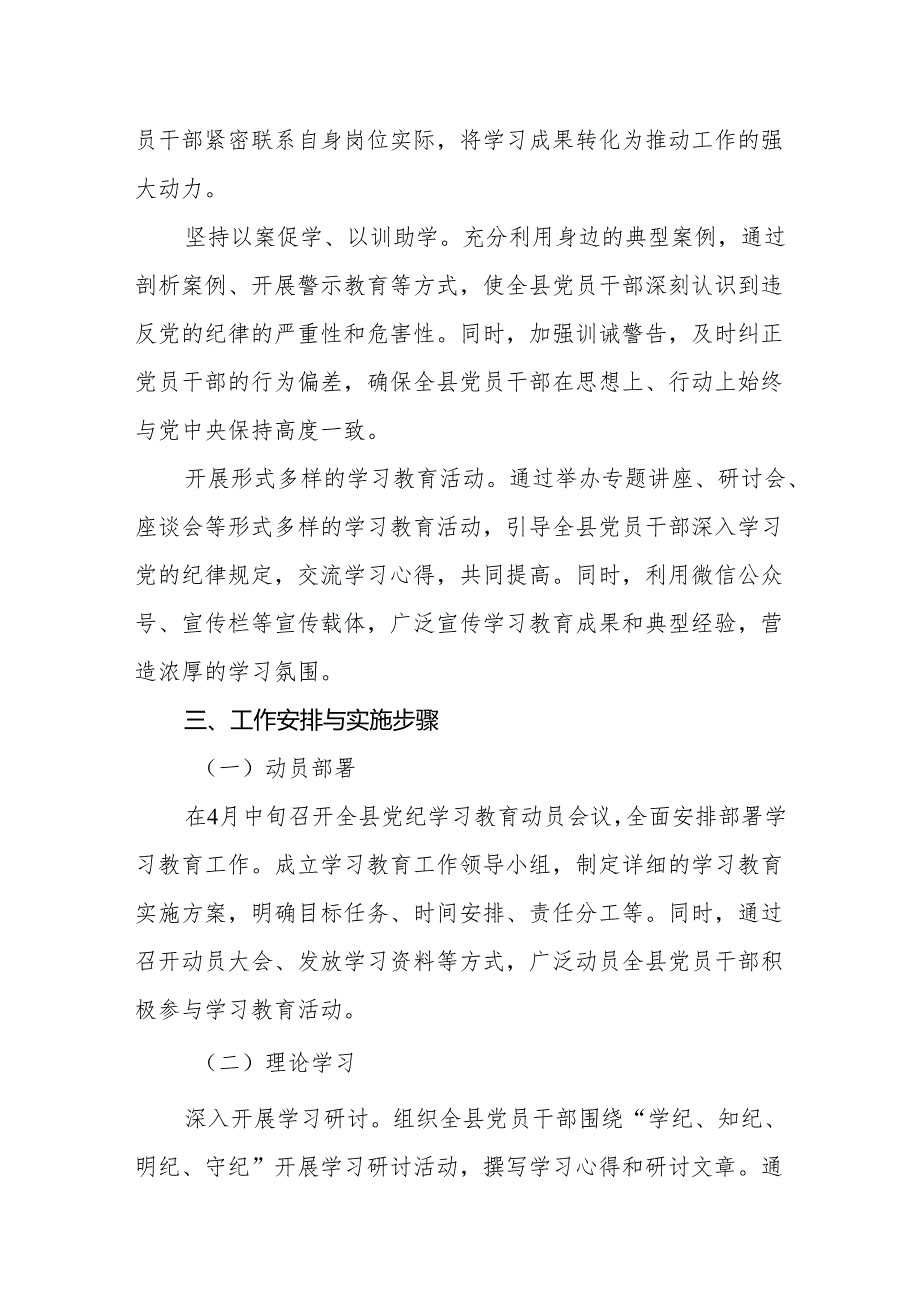 员干部紧密联系自身岗位实际，将学习成果转化为推动工作的强大动力。

坚持以案促学、以训助学。充分利用身边的典型案例，通过剖析案例、开展警示教育等方式，使全县党员干部深刻认识到违反党的纪律的严重性和危害性。同时，加强训诫警告，及时纠正党员干部的行为偏差，确保全县党员干部在思想上、行动上始终与党中央保持高度一致。

开展形式多样的学习教育活动。通过举办专题讲座、研讨会、座谈会等形式多样的学习教育活动，引导全县党员干部深入学习党的纪律规定，交流学习心得，共同提高。同时，利用微信公众号、宣传栏等宣传载体，广泛宣传学习教育成果和典型经验，营造浓厚的学习氛围。

三、工作安排与实施步骤

（一）动员部署

在4月中旬召开全县党纪学习教育动员会议，全面安排部署学习教育工作。成立学习教育工作领导小组，制定详细的学习教育实施方案，明确目标任务、时间安排、责任分工等。同时，通过召开动员大会、发放学习资料等方式，广泛动员全县党员干部积极参与学习教育活动。

（二）理论学习

深入开展学习研讨。组织全县党员干部围绕“学纪、知纪、明纪、守纪”开展学习研讨活动，撰写学习心得和研讨文章。通